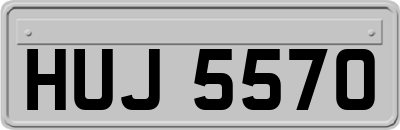 HUJ 5570